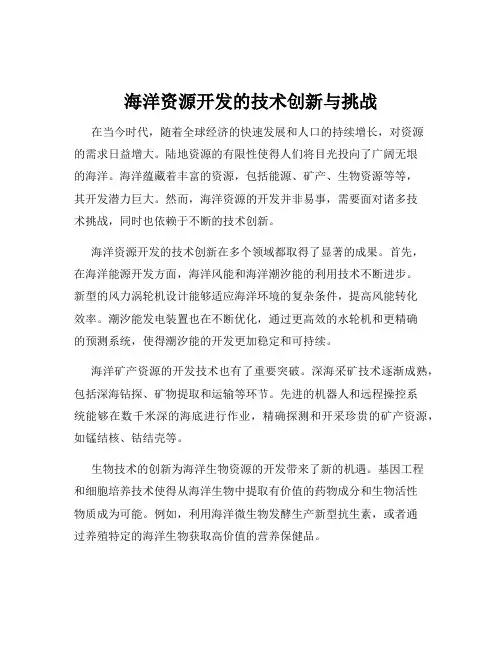 海洋资源开发的技术创新与挑战

在当今时代，随着全球经济的快速发展和人口的持续增长，对资源的需求日益增大。陆地资源的有限性使得人们将目光投向了广阔无垠的海洋。海洋蕴藏着丰富的资源，包括能源、矿产、生物资源等等，其开发潜力巨大。然而，海洋资源的开发并非易事，需要面对诸多技术挑战，同时也依赖于不断的技术创新。

海洋资源开发的技术创新在多个领域都取得了显著的成果。首先，在海洋能源开发方面，海洋风能和海洋潮汐能的利用技术不断进步。新型的风力涡轮机设计能够适应海洋环境的复杂条件，提高风能转化效率。潮汐能发电装置也在不断优化，通过更高效的水轮机和更精确的预测系统，使得潮汐能的开发更加稳定和可持续。

海洋矿产资源的开发技术也有了重要突破。深海采矿技术逐渐成熟，包括深海钻探、矿物提取和运输等环节。先进的机器人和远程操控系统能够在数千米深的海底进行作业，精确探测和开采珍贵的矿产资源，如锰结核、钴结壳等。

生物技术的创新为海洋生物资源的开发带来了新的机遇。基因工程和细胞培养技术使得从海洋生物中提取有价值的药物成分和生物活性物质成为可能。例如，利用海洋微生物发酵生产新型抗生素，或者通过养殖特定的海洋生物获取高价值的营养保健品。